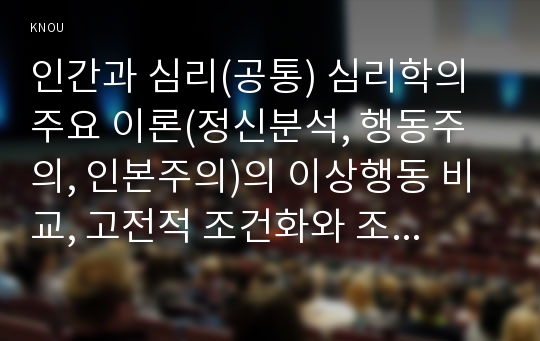 KNOU

인간과 심리(공통) 심리학의 주요 이론(정신분석, 행동주의, 인본주의)의 이상행동 비교, 고전적 조건화와 조...